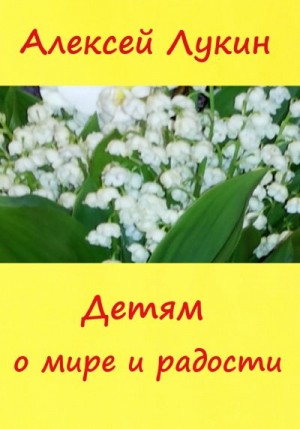 Алексей Лукин

Детям
о мире и радости